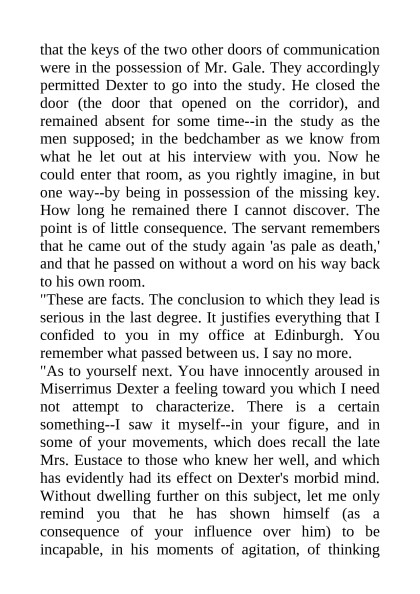 that the keys of the two other doors of communication were in the possession of Mr. Gale. They accordingly permitted Dexter to go into the study. He closed the door (the door that opened on the corridor), and remained absent for some time--in the study as the men supposed; in the bedchamber as we know from what he let out at his interview with you. Now he could enter that room, as you rightly imagine, in but one way--by being in possession of the missing key. How long he remained there I cannot discover. The point is of little consequence. The servant remembers that he came out of the study again 'as pale as death,' and that he passed on without a word on his way back to his own room.

"These are facts. The conclusion to which they lead is serious in the last degree. It justifies everything that I confided to you in my office at Edinburgh. You remember what passed between us. I say no more.

"As to yourself next. You have innocently aroused in Miserrimus Dexter a feeling toward you which I need not attempt to characterize. There is a certain something--I saw it myself--in your figure, and in some of your movements, which does recall the late Mrs. Eustace to those who knew her well, and which has evidently had its effect on Dexter's morbid mind. Without dwelling further on this subject, let me only remind you that he has shown himself (as a consequence of your influence over him) to be incapable, in his moments of agitation, of thinking